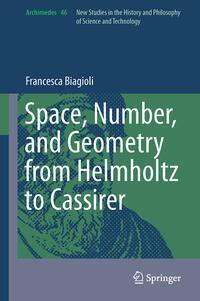 Archimedes 46 New Studies in the History and Philosophy of Science and Technology

Francesca Biagioli

Space, Number, and Geometry from Helmholtz to Cassirer

Springer